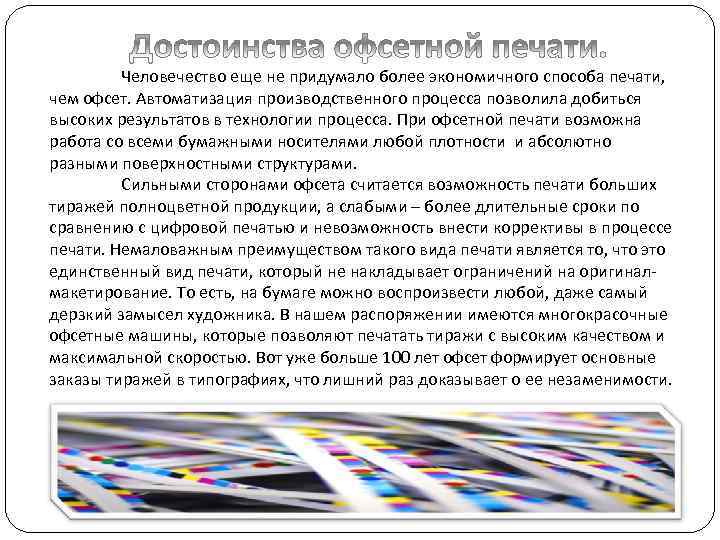 Достоинства офсетной печати.

Человечество еще не придумало более экономичного способа печати, чем офсет. Автоматизация производственного процесса позволила добиться высоких результатов в технологии процесса. При офсетной печати возможна работа со всеми бумажными носителями любой плотности и абсолютно разными поверхностными структурами.

Сильными сторонами офсета считается возможность печати больших тиражей полноцветной продукции, а слабыми – более длительные сроки по сравнению с цифровой печатью и невозможность внести коррективы в процессе печати. Немаловажным преимуществом такого вида печати является то, что это единственный вид печати, который не накладывает ограничений на оригинал-макетирование. То есть, на бумаге можно воспроизвести любой, даже самый дерзкий замысел художника. В нашем распоряжении имеются многокрасочные офсетные машины, которые позволяют печатать тиражи с высоким качеством и максимальной скоростью. Вот уже больше 100 лет офсет формирует основные заказы тиражей в типографиях, что лишний раз доказывает о ее незаменимости.